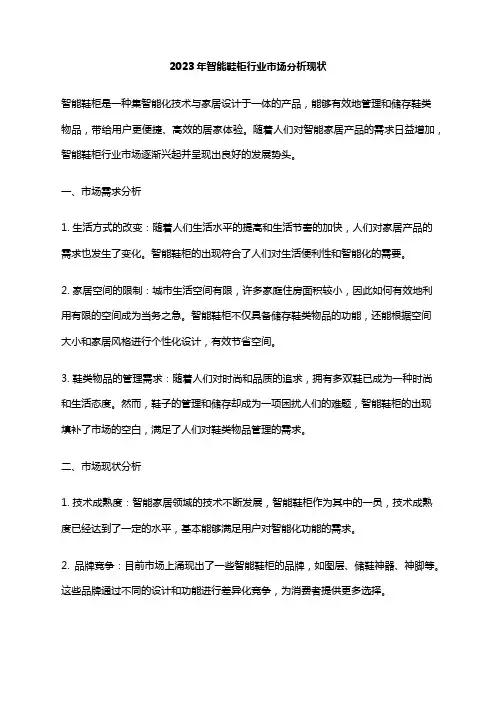 2023年智能鞋柜行业市场分析现状

智能鞋柜是一种集智能化技术与家居设计于一体的产品，能够有效地管理和储存鞋类物品，带给用户更便捷、高效的居家体验。随着人们对智能家居产品的需求日益增加，智能鞋柜行业市场逐渐兴起并呈现出良好的发展势头。

一、市场需求分析

1. 生活方式的改变：随着人们生活水平的提高和生活节奏的加快，人们对家居产品的需求也发生了变化。智能鞋柜的出现符合了人们对生活便利性和智能化的需要。

2. 家居空间的限制：城市生活空间有限，许多家庭住房面积较小，因此如何有效地利用有限的空间成为当务之急。智能鞋柜不仅具备储存鞋类物品的功能，还能根据空间大小和家居风格进行个性化设计，有效节省空间。

3. 鞋类物品的管理需求：随着人们对时尚和品质的追求，拥有多双鞋已成为一种时尚和生活态度。然而，鞋子的管理和储存却成为一项困扰人们的难题，智能鞋柜的出现填补了市场的空白，满足了人们对鞋类物品管理的需求。

二、市场现状分析

1. 技术成熟度：智能家居领域的技术不断发展，智能鞋柜作为其中的一员，技术成熟度已经达到了一定的水平，基本能够满足用户对智能化功能的需求。

2. 品牌竞争：目前市场上涌现出了一些智能鞋柜的品牌，如图层、储鞋神器、神脚等。这些品牌通过不同的设计和功能进行差异化竞争，为消费者提供更多选择。